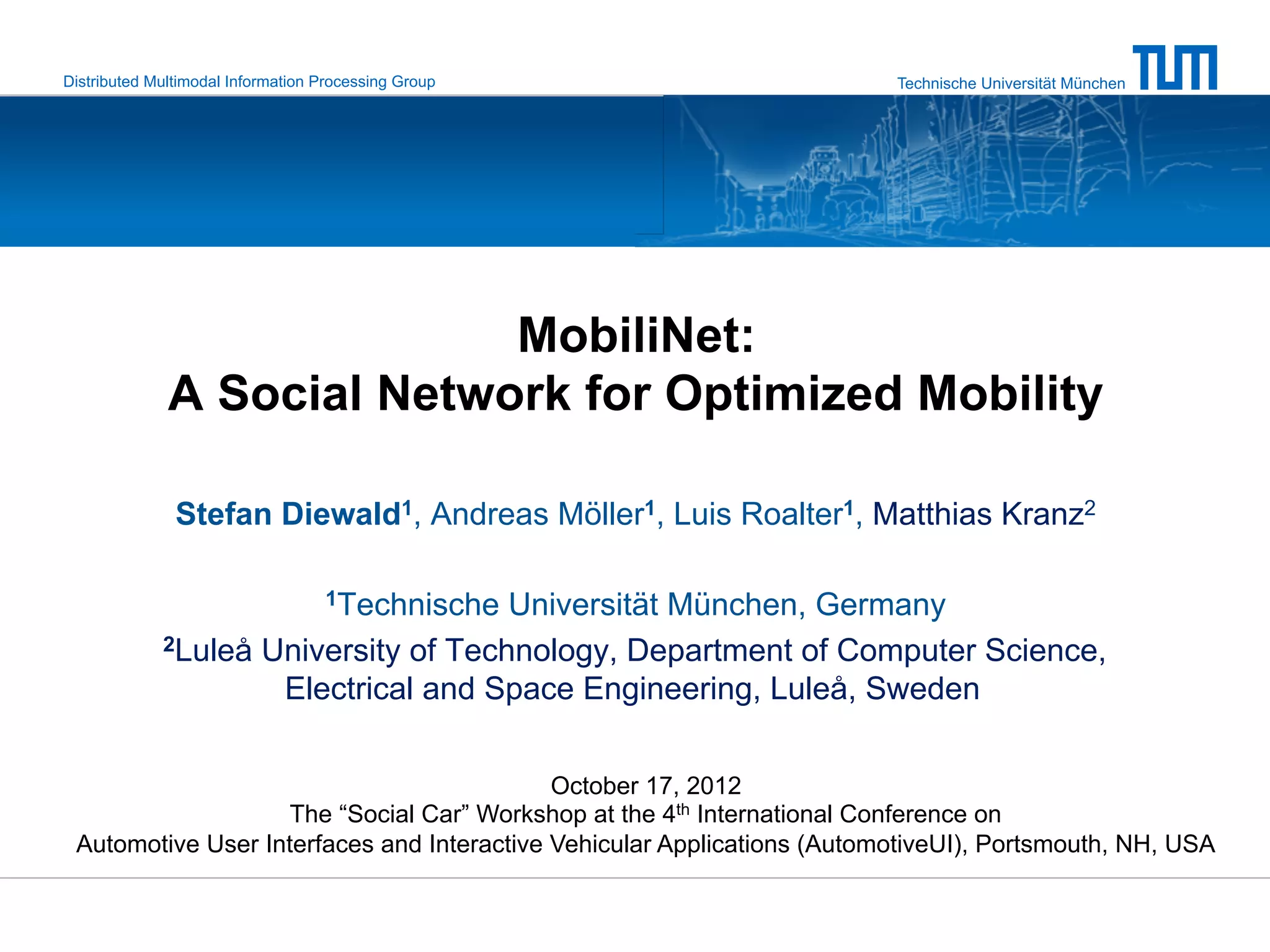 Distributed Multimodal Information Processing Group

Technische Universität München

TUM

MobiliNet:
A Social Network for Optimized Mobility

Stefan Diewald$^1$, Andreas Möller$^1$, Luis Roalter$^1$, Matthias Kranz$^2$

$^1$Technische Universität München, Germany

$^2$Luleå University of Technology, Department of Computer Science, Electrical and Space Engineering, Luleå, Sweden

October 17, 2012
The “Social Car” Workshop at the 4$^{th}$ International Conference on Automotive User Interfaces and Interactive Vehicular Applications (AutomotiveUI), Portsmouth, NH, USA